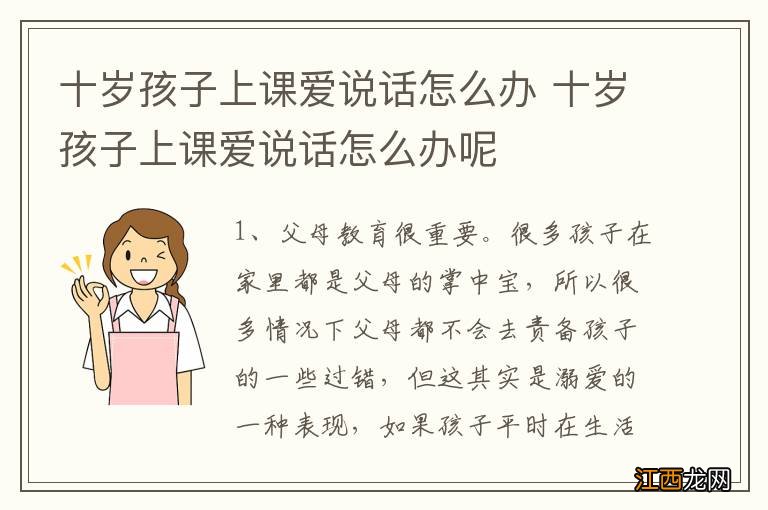 十岁孩子上课爱说话怎么办 十岁孩子上课爱说话怎么办呢

1、父母教育很重要。很多孩子在家里都是父母的掌中宝，所以很多情况下父母都不会去责备孩子的一些过错，但这其实是溺爱的一种表现，如果孩子平时在生活

江西龙网